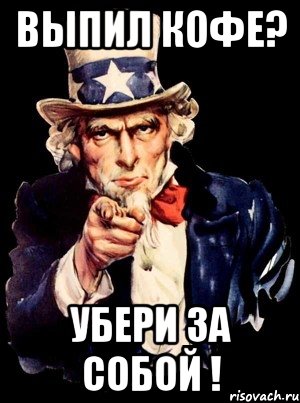 ВЫПИЛ КОФЕ?

УБЕРИ ЗА СОБОЙ !

risovach.ru